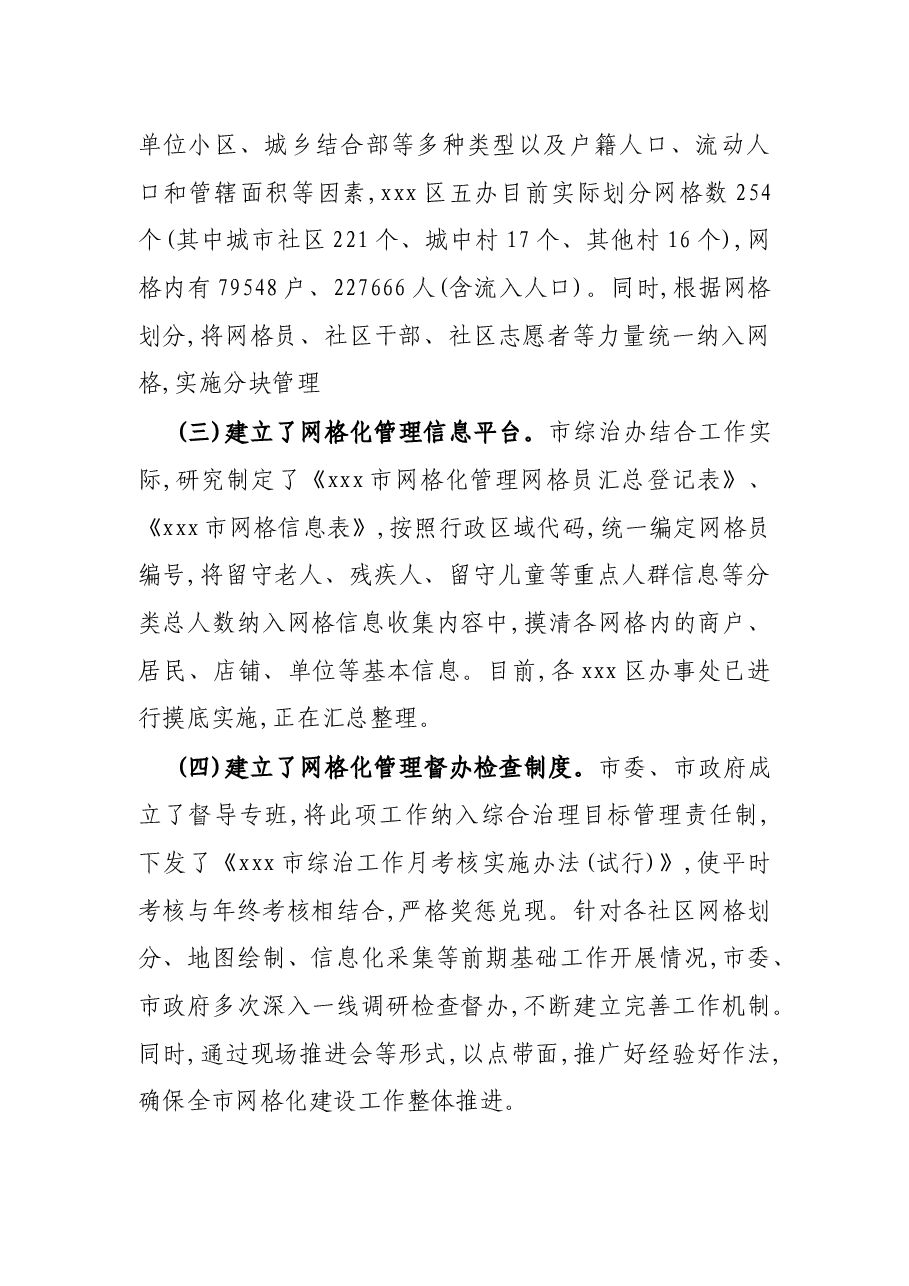 单位小区、城乡结合部等多种类型以及户籍人口、流动人口和管辖面积等因素,xxx区五办目前实际划分网格数254个(其中城市社区221个、城中村17个、其他村16个),网格内有79548户、227666人(含流入人口)。同时,根据网格划分,将网格员、社区干部、社区志愿者等力量统一纳入网格,实施分块管理

(三)建立了网格化管理信息平台。市综治办结合工作实际,研究制定了《xxx市网格化管理网格员汇总登记表》、《xxx市网格信息表》,按照行政区域代码,统一编定网格员编号,将留守老人、残疾人、留守儿童等重点人群信息等分类总人数纳入网格信息收集内容中,摸清各网格内的商户、居民、店铺、单位等基本信息。目前,各xxx区办事处已进行摸底实施,正在汇总整理。

(四)建立了网格化管理督办检查制度。市委、市政府成立了督导专班,将此项工作纳入综合治理目标管理责任制,下发了《xxx市综治工作月考核实施办法(试行)》,使平时考核与年终考核相结合,严格奖惩兑现。针对各社区网格划分、地图绘制、信息化采集等前期基础工作开展情况,市委、市政府多次深入一线调研检查督办,不断建立完善工作机制。同时,通过现场推进会等形式,以点带面,推广好经验好作法,确保全市网格化建设工作整体推进。